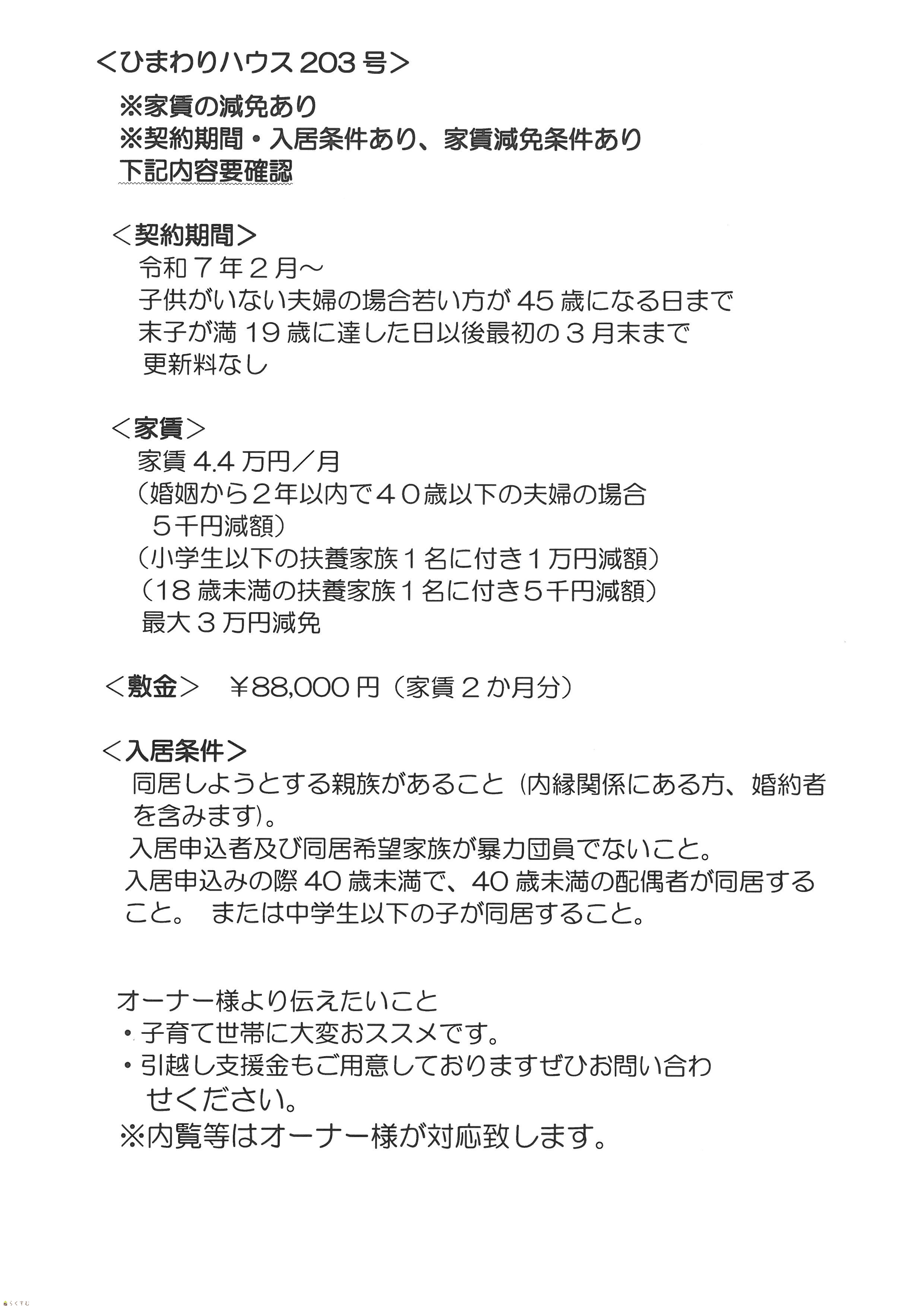 <ひまわりハウス203号>

※家賃の減免あり
※契約期間・入居条件あり、家賃減免条件あり
下記内容要確認

＜契約期間＞
令和７年２月～
子供がいない夫婦の場合若い方が45歳になる日まで
末子が満19歳に達した日以後最初の３月末まで
更新料なし

＜家賃＞
家賃4.4万円／月
（婚姻から２年以内で４０歳以下の夫婦の場合５千円減額）
（小学生以下の扶養家族１名に付き１万円減額）
（18歳未満の扶養家族１名に付き５千円減額）
最大３万円減免

＜敷金＞ ￥88,000円（家賃２か月分）

＜入居条件＞
同居しようとする親族があること（内縁関係にある方、婚約者を含みます)。
入居申込者及び同居希望家族が暴力団員でないこと。
入居申込みの際40歳未満で、40歳未満の配偶者が同居すること。 または中学生以下の子が同居すること。

オーナー様より伝えたいこと
・子育て世帯に大変おススメです。
・引越し支援金もご用意しておりますぜひお問い合わせください。
※内覧等はオーナー様が対応致します。